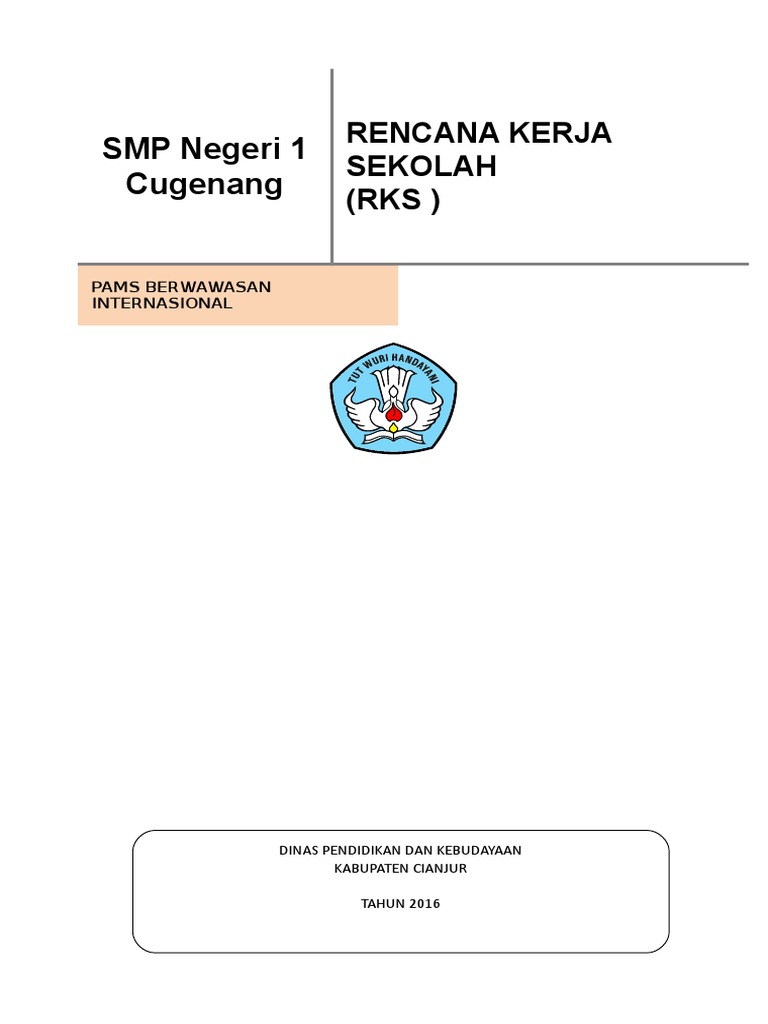 SMP Negeri 1 Cugenang

RENCANA KERJA SEKOLAH
(RKS )

PAMS BERWAWASAN INTERNASIONAL

TUT WURI HANDAYANI

DINAS PENDIDIKAN DAN KEBUDAYAAN
KABUPATEN CIANJUR

TAHUN 2016